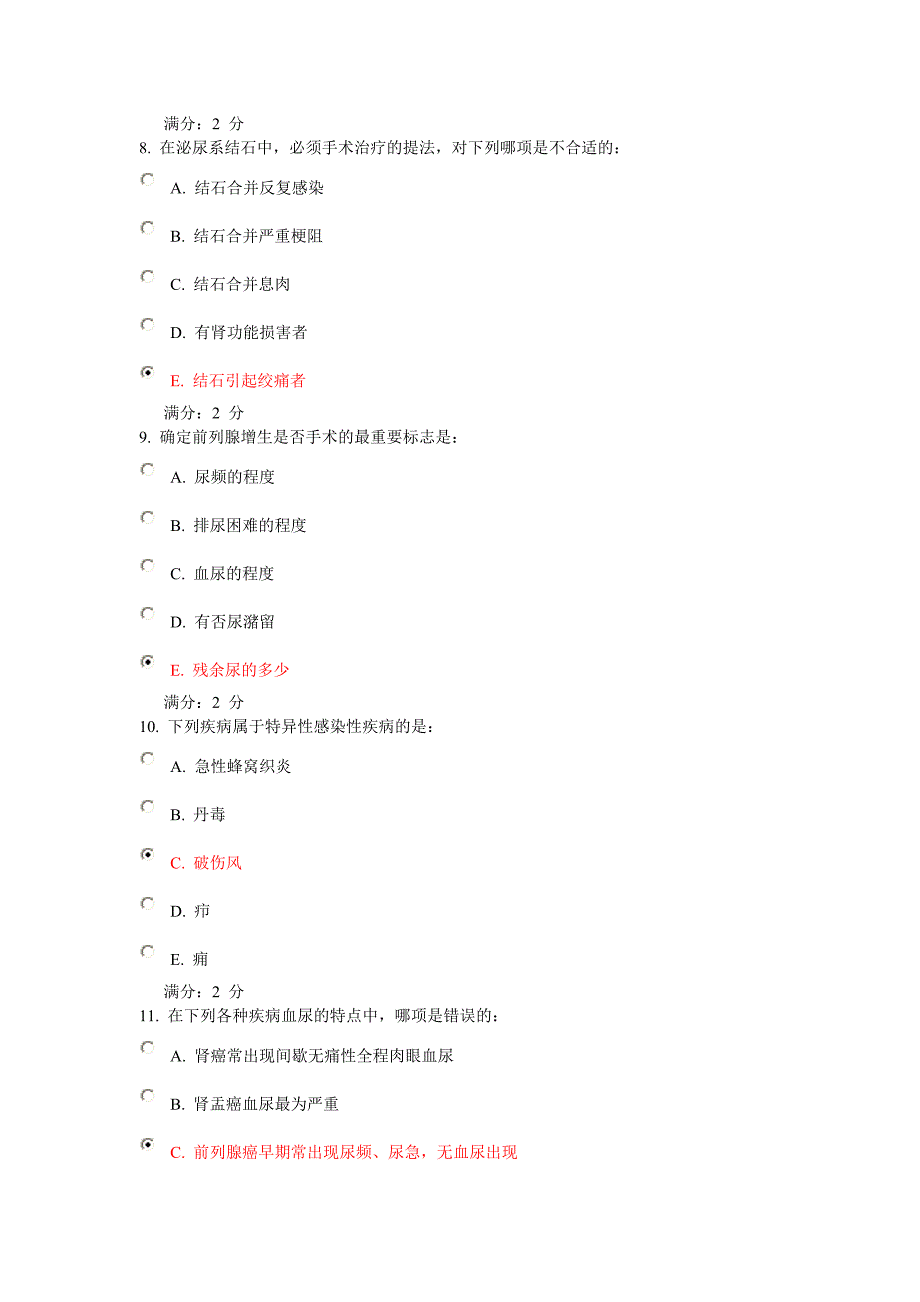 满分：2 分
8. 在泌尿系结石中，必须手术治疗的提法，对下列哪项是不合适的：

A. 结石合并反复感染

B. 结石合并严重梗阻

C. 结石合并息肉

D. 有肾功能损害者

E. 结石引起绞痛者

满分：2 分
9. 确定前列腺增生是否手术的最重要标志是：

A. 尿频的程度

B. 排尿困难的程度

C. 血尿的程度

D. 有否尿潴留

E. 残余尿的多少

满分：2 分
10. 下列疾病属于特异性感染性疾病的是：

A. 急性蜂窝织炎

B. 丹毒

C. 破伤风

D. 疖

E. 痈

满分：2 分
11. 在下列各种疾病血尿的特点中，哪项是错误的：

A. 肾癌常出现间歇无痛性全程肉眼血尿

B. 肾盂癌血尿最为严重

C. 前列腺癌早期常出现尿频、尿急，无血尿出现